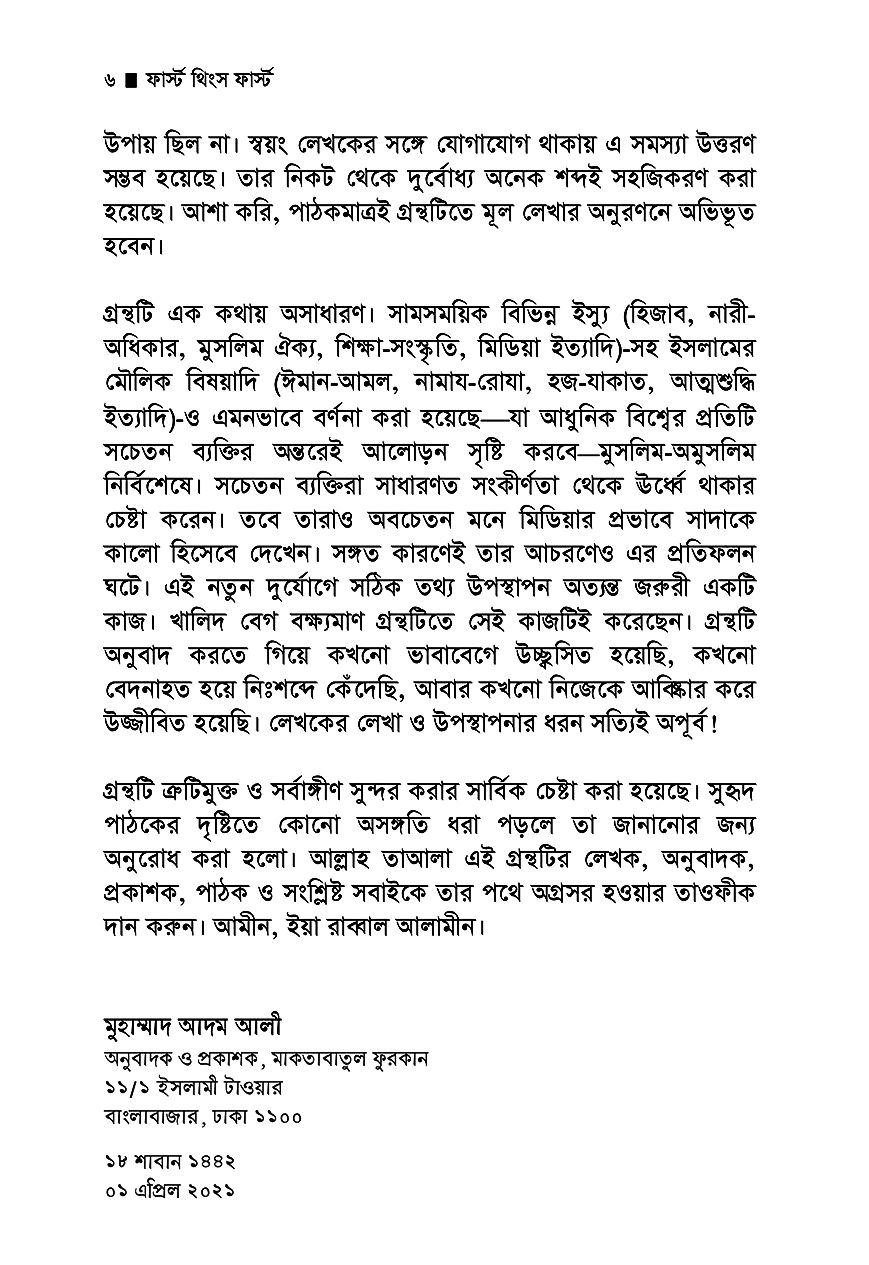 ৬ ■ ফার্স্ট থিংস ফার্স্ট

উপায় ছিল না। স্বয়ং লেখকের সঙ্গে যোগাযোগ থাকায় এ সমস্যা উত্তরণ সম্ভব হয়েছে। তার নিকট থেকে দুর্বোধ্য অনেক শব্দই সহজিকরণ করা হয়েছে। আশা করি, পাঠকমাত্রই গ্রন্থটিতে মূল লেখার অনুরণনে অভিভূত হবেন।

গ্রন্থটি এক কথায় অসাধারণ। সামসময়িক বিভিন্ন ইস্যু (হিজাব, নারী-অধিকার, মুসলিম ঐক্য, শিক্ষা-সংস্কৃতি, মিডিয়া ইত্যাদি)-সহ ইসলামের মৌলিক বিষয়াদি (ঈমান-আমল, নামায-রোযা, হজ-যাকাত, আত্মশুদ্ধি ইত্যাদি)-ও এমনভাবে বর্ণনা করা হয়েছে—যা আধুনিক বিশ্বের প্রতিটি সচেতন ব্যক্তির অন্তরেই আলোড়ন সৃষ্টি করবে—মুসলিম-অমুসলিম নির্বিশেষে। সচেতন ব্যক্তিরা সাধারণত সংকীর্ণতা থেকে ঊর্ধ্বে থাকার চেষ্টা করেন। তবে তারাও অবচেতন মনে মিডিয়ার প্রভাবে সাদাকে কালো হিসেবে দেখেন। সঙ্গত কারণেই তার আচরণেও এর প্রতিফলন ঘটে। এই নতুন দুর্যোগে সঠিক তথ্য উপস্থাপন অত্যন্ত জরুরী একটি কাজ। খালিদ বেগ বক্ষ্যমাণ গ্রন্থটিতে সেই কাজটিই করেছেন। গ্রন্থটি অনুবাদ করতে গিয়ে কখনো ভাবাবেগে উচ্ছ্বসিত হয়েছি, কখনো বেদনাহত হয়ে নিঃশব্দে কেঁদেছি, আবার কখনো নিজেকে আবিষ্কার করে উজ্জীবিত হয়েছি। লেখকের লেখা ও উপস্থাপনার ধরন সত্যিই অপূর্ব!

গ্রন্থটি ত্রুটিমুক্ত ও সর্বাঙ্গীণ সুন্দর করার সার্বিক চেষ্টা করা হয়েছে। সুহৃদ পাঠকের দৃষ্টিতে কোনো অসঙ্গতি ধরা পড়লে তা জানানোর জন্য অনুরোধ করা হলো। আল্লাহ তাআলা এই গ্রন্থটির লেখক, অনুবাদক, প্রকাশক, পাঠক ও সংশ্লিষ্ট সবাইকে তার পথে অগ্রসর হওয়ার তাওফীক দান করুন। আমীন, ইয়া রাব্বাল আলামীন।

মুহাম্মাদ আদম আলী
অনুবাদক ও প্রকাশক, মাকতাবাতুল ফুরকান
১১/১ ইসলামী টাওয়ার
বাংলাবাজার, ঢাকা ১১০০

১৮ শাবান ১৪৪২
০১ এপ্রিল ২০২১